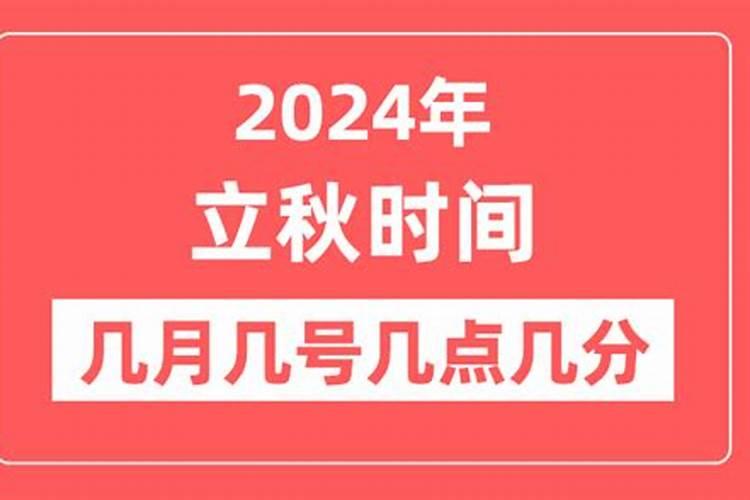 2024年
立秋时间
几月几号几点几分